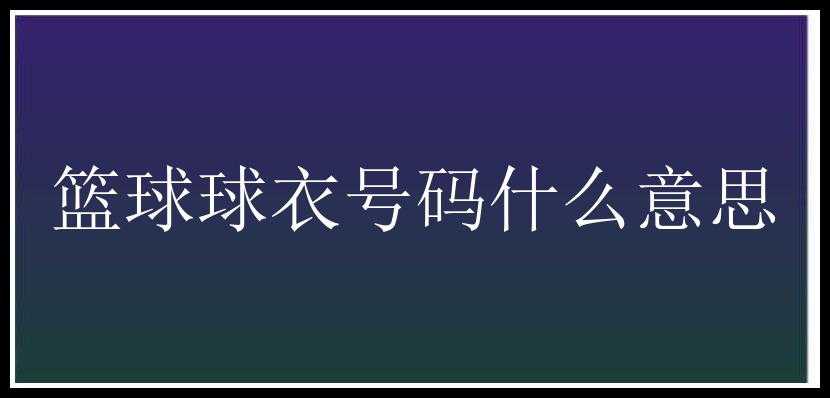 篮球球衣号码什么意思